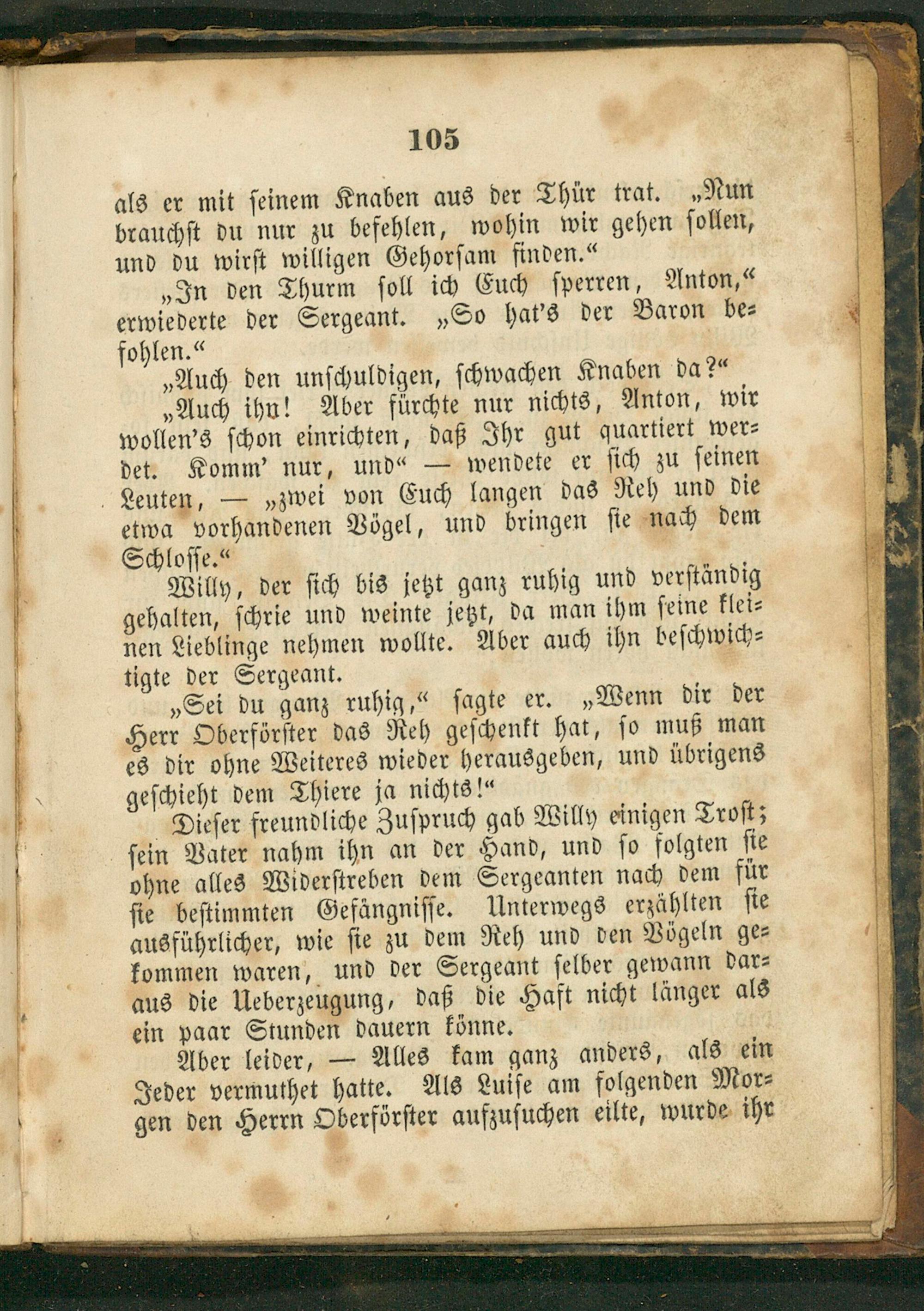 105

als er mit seinem Knaben aus der Thür trat. „Nun brauchst du nur zu befehlen, wohin wir gehen sollen, und du wirst willigen Gehorsam finden.“

„In den Thurm soll ich Euch sperren, Anton,“ erwiederte der Sergeant. „So hat's der Baron befohlen.“

„Auch den unschuldigen, schwachen Knaben da?“

„Auch ihn! Aber fürchte nur nichts, Anton, wir wollen's schon einrichten, daß Ihr gut quartiert werdet. Komm' nur, und“ — wendete er sich zu seinen Leuten, — „zwei von Euch langen das Reh und die etwa vorhandenen Vögel, und bringen sie nach dem Schlosse.“

Willy, der sich bis jetzt ganz ruhig und verständig gehalten, schrie und weinte jetzt, da man ihm seine kleinen Lieblinge nehmen wollte. Aber auch ihn beschwichtigte der Sergeant.

„Sei du ganz ruhig,“ sagte er. „Wenn dir der Herr Oberförster das Reh geschenkt hat, so muß man es dir ohne Weiteres wieder herausgeben, und übrigens geschieht dem Thiere ja nichts!“

Dieser freundliche Zuspruch gab Willy einigen Trost; sein Vater nahm ihn an der Hand, und so folgten sie ohne alles Widerstreben dem Sergeanten nach dem für sie bestimmten Gefängnisse. Unterwegs erzählten sie ausführlicher, wie sie zu dem Reh und den Vögeln gekommen waren, und der Sergeant selber gewann daraus die Ueberzeugung, daß die Haft nicht länger als ein paar Stunden dauern könne.

Aber leider, — Alles kam ganz anders, als ein Jeder vermuthet hatte. Als Luise am folgenden Morgen den Herrn Oberförster aufzusuchen eilte, wurde ihr